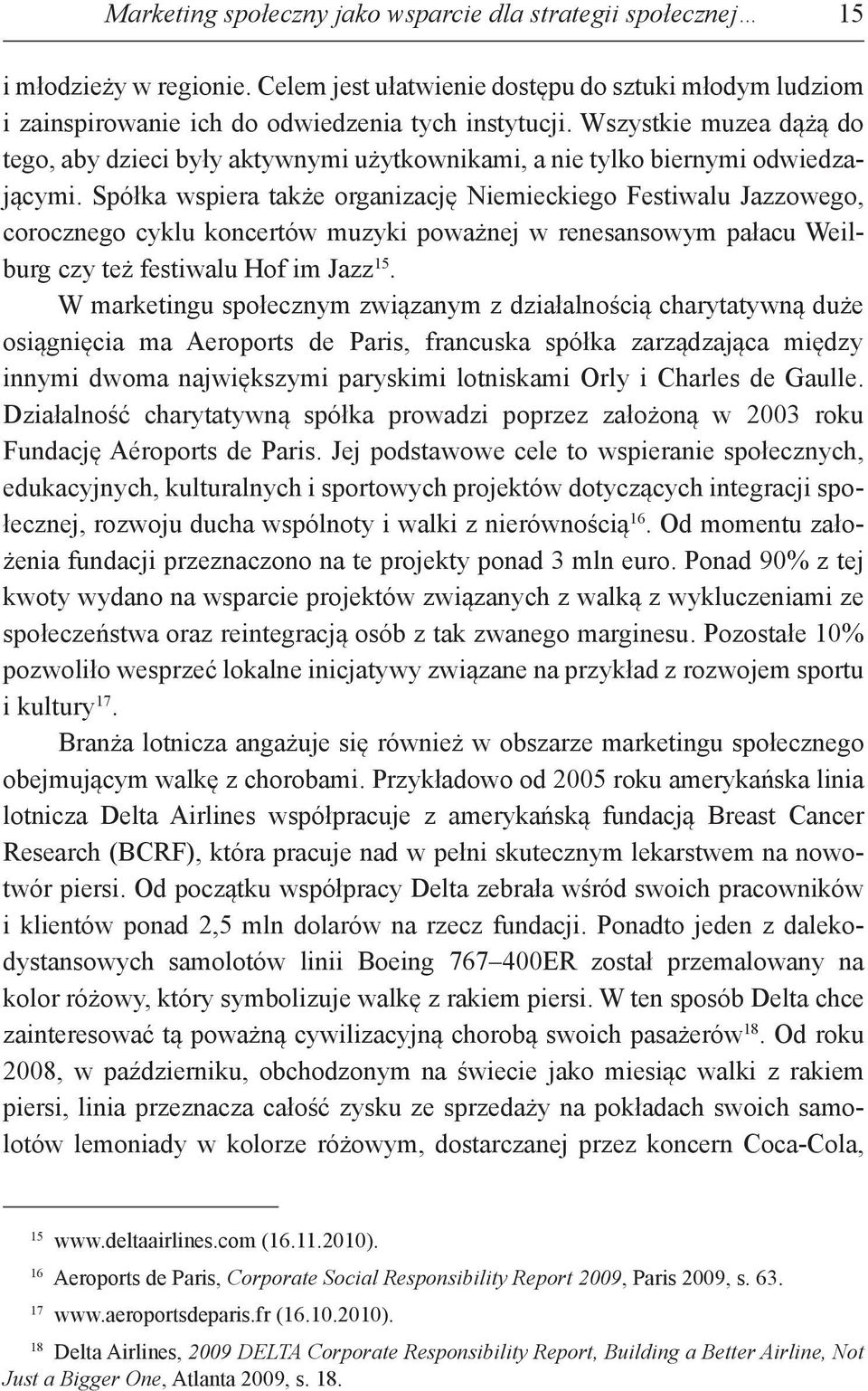 Marketing społeczny jako wsparcie dla strategii społecznej… 15

i młodzieży w regionie. Celem jest ułatwienie dostępu do sztuki młodym ludziom i zainspirowanie ich do odwiedzenia tych instytucji. Wszystkie muzea dążą do tego, aby dzieci były aktywnymi użytkownikami, a nie tylko biernymi odwiedzającymi. Spółka wspiera także organizację Niemieckiego Festiwalu Jazzowego, corocznego cyklu koncertów muzyki poważnej w renesansowym pałacu Weilburg czy też festiwalu Hof im Jazz$^{15}$.

W marketingu społecznym związanym z działalnością charytatywną duże osiągnięcia ma Aeroports de Paris, francuska spółka zarządzająca między innymi dwoma największymi paryskimi lotniskami Orly i Charles de Gaulle. Działalność charytatywną spółka prowadzi poprzez założoną w 2003 roku Fundację Aéroports de Paris. Jej podstawowe cele to wspieranie społecznych, edukacyjnych, kulturalnych i sportowych projektów dotyczących integracji społecznej, rozwoju ducha wspólnoty i walki z nierównością$^{16}$. Od momentu założenia fundacji przeznaczono na te projekty ponad 3 mln euro. Ponad 90% z tej kwoty wydano na wsparcie projektów związanych z walką z wykluczeniami ze społeczeństwa oraz reintegracją osób z tak zwanego marginesu. Pozostałe 10% pozwoliło wesprzeć lokalne inicjatywy związane na przykład z rozwojem sportu i kultury$^{17}$.

Branża lotnicza angażuje się również w obszarze marketingu społecznego obejmującym walkę z chorobami. Przykładowo od 2005 roku amerykańska linia lotnicza Delta Airlines współpracuje z amerykańską fundacją Breast Cancer Research (BCRF), która pracuje nad w pełni skutecznym lekarstwem na nowotwór piersi. Od początku współpracy Delta zebrała wśród swoich pracowników i klientów ponad 2,5 mln dolarów na rzecz fundacji. Ponadto jeden z dalekodystansowych samolotów linii Boeing 767–400ER został przemalowany na kolor różowy, który symbolizuje walkę z rakiem piersi. W ten sposób Delta chce zainteresować tą poważną cywilizacyjną chorobą swoich pasażerów$^{18}$. Od roku 2008, w październiku, obchodzonym na świecie jako miesiąc walki z rakiem piersi, linia przeznacza całość zysku ze sprzedaży na pokładach swoich samolotów lemoniady w kolorze różowym, dostarczanej przez koncern Coca-Cola,

$^{15}$ www.deltaairlines.com (16.11.2010).
$^{16}$ Aeroports de Paris, Corporate Social Responsibility Report 2009, Paris 2009, s. 63.
$^{17}$ www.aeroportsdeparis.fr (16.10.2010).
$^{18}$ Delta Airlines, 2009 DELTA Corporate Responsibility Report, Building a Better Airline, Not Just a Bigger One, Atlanta 2009, s. 18.